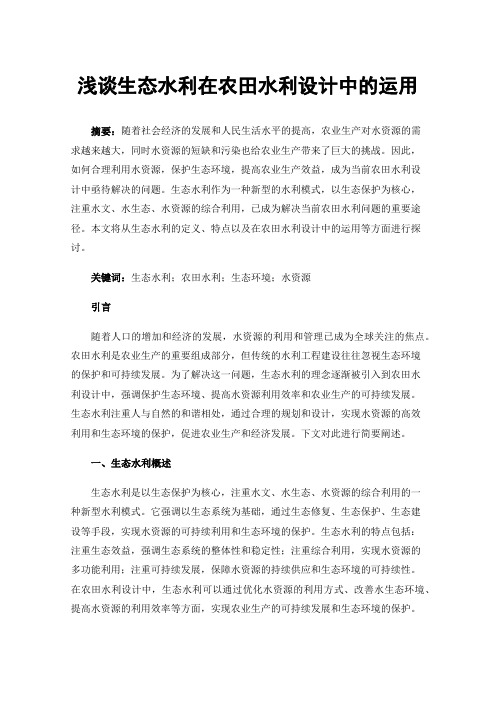 浅谈生态水利在农田水利设计中的运用

摘要：随着社会经济的发展和人民生活水平的提高，农业生产对水资源的需求越来越大，同时水资源的短缺和污染也给农业生产带来了巨大的挑战。因此，如何合理利用水资源，保护生态环境，提高农业生产效益，成为当前农田水利设计中亟待解决的问题。生态水利作为一种新型的水利模式，以生态保护为核心，注重水文、水生态、水资源的综合利用，已成为解决当前农田水利问题的重要途径。本文将从生态水利的定义、特点以及在农田水利设计中的运用等方面进行探讨。

关键词：生态水利；农田水利；生态环境；水资源

引言

随着人口的增加和经济的发展，水资源的利用和管理已成为全球关注的焦点。农田水利是农业生产的重要组成部分，但传统的水利工程建设往往忽视生态环境的保护和可持续发展。为了解决这一问题，生态水利的理念逐渐被引入到农田水利设计中，强调保护生态环境、提高水资源利用效率和农业生产的可持续发展。生态水利注重人与自然的和谐相处，通过合理的规划和设计，实现水资源的高效利用和生态环境的保护，促进农业生产和经济发展。下文对此进行简要阐述。

一、生态水利概述

生态水利是以生态保护为核心，注重水文、水生态、水资源的综合利用的一种新型水利模式。它强调以生态系统为基础，通过生态修复、生态保护、生态建设等手段，实现水资源的可持续利用和生态环境的保护。生态水利的特点包括：注重生态效益，强调生态系统的整体性和稳定性；注重综合利用，实现水资源的多功能利用；注重可持续发展，保障水资源的持续供应和生态环境的可持续性。在农田水利设计中，生态水利可以通过优化水资源的利用方式、改善水生态环境、提高水资源的利用效率等方面，实现农业生产的可持续发展和生态环境的保护。